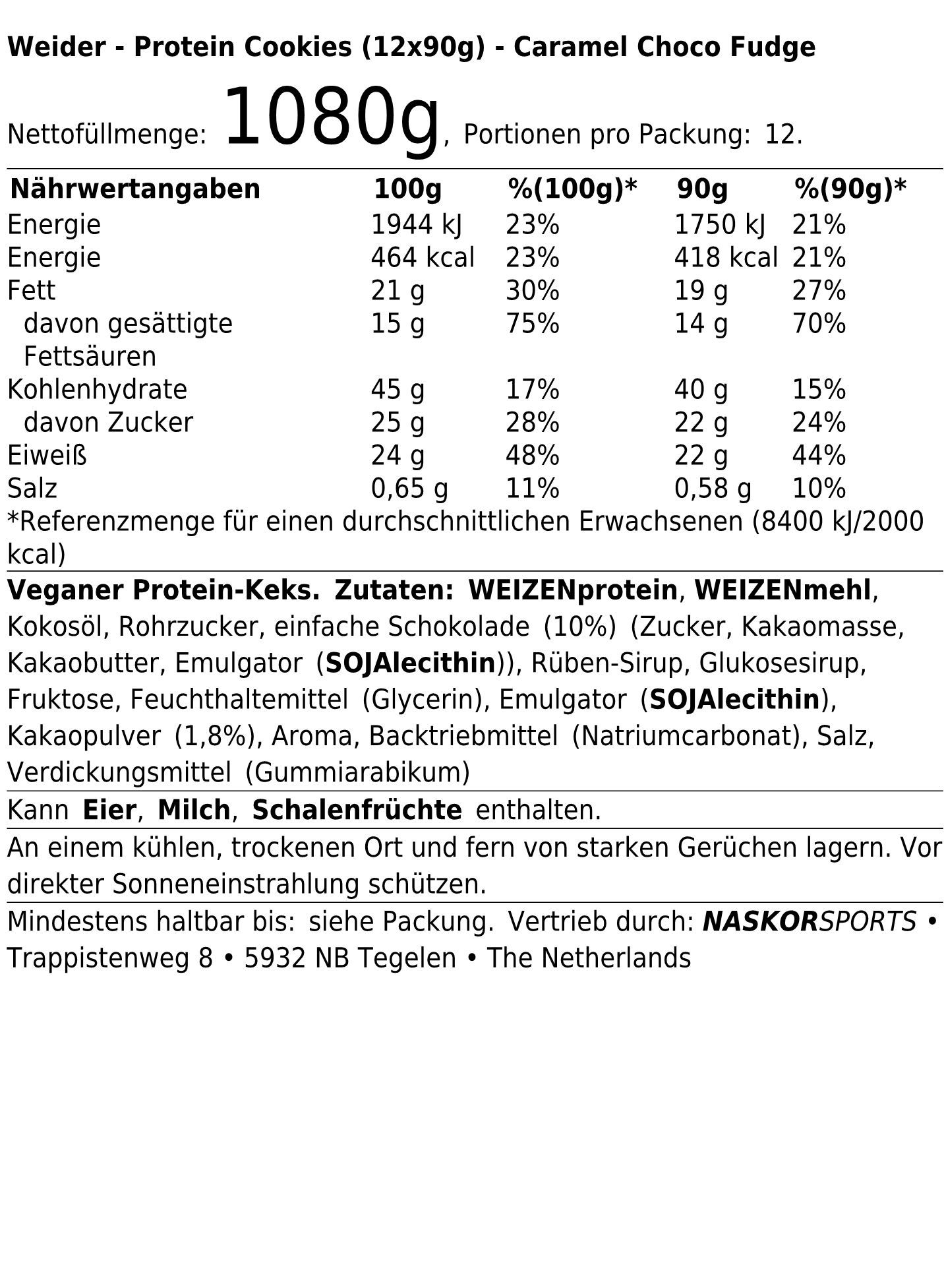 Weider - Protein Cookies (12x90g) - Caramel Choco Fudge

Nettofüllmenge: 1080g, Portionen pro Packung: 12.

| Nährwertangaben | 100g | %(100g)* | 90g | %(90g)* |
|---|---|---|---|---|
| Energie | 1944 kJ | 23% | 1750 kJ | 21% |
| Energie | 464 kcal | 23% | 418 kcal | 21% |
| Fett | 21 g | 30% | 19 g | 27% |
| davon gesättigte Fettsäuren | 15 g | 75% | 14 g | 70% |
| Kohlenhydrate | 45 g | 17% | 40 g | 15% |
| davon Zucker | 25 g | 28% | 22 g | 24% |
| Eiweiß | 24 g | 48% | 22 g | 44% |
| Salz | 0,65 g | 11% | 0,58 g | 10% |

*Referenzmenge für einen durchschnittlichen Erwachsenen (8400 kJ/2000 kcal)

Veganer Protein-Keks. Zutaten: WEIZENprotein, WEIZENmehl, Kokosöl, Rohrzucker, einfache Schokolade (10%) (Zucker, Kakaomasse, Kakaobutter, Emulgator (SOJAlecithin)), Rüben-Sirup, Glukosesirup, Fruktose, Feuchthaltemittel (Glycerin), Emulgator (SOJAlecithin), Kakaopulver (1,8%), Aroma, Backtriebmittel (Natriumcarbonat), Salz, Verdickungsmittel (Gummiarabikum)

Kann Eier, Milch, Schalenfrüchte enthalten.

An einem kühlen, trockenen Ort und fern von starken Gerüchen lagern. Vor direkter Sonneneinstrahlung schützen.

Mindestens haltbar bis: siehe Packung. Vertrieb durch: NASKORSPORTS • Trappistenweg 8 • 5932 NB Tegelen • The Netherlands